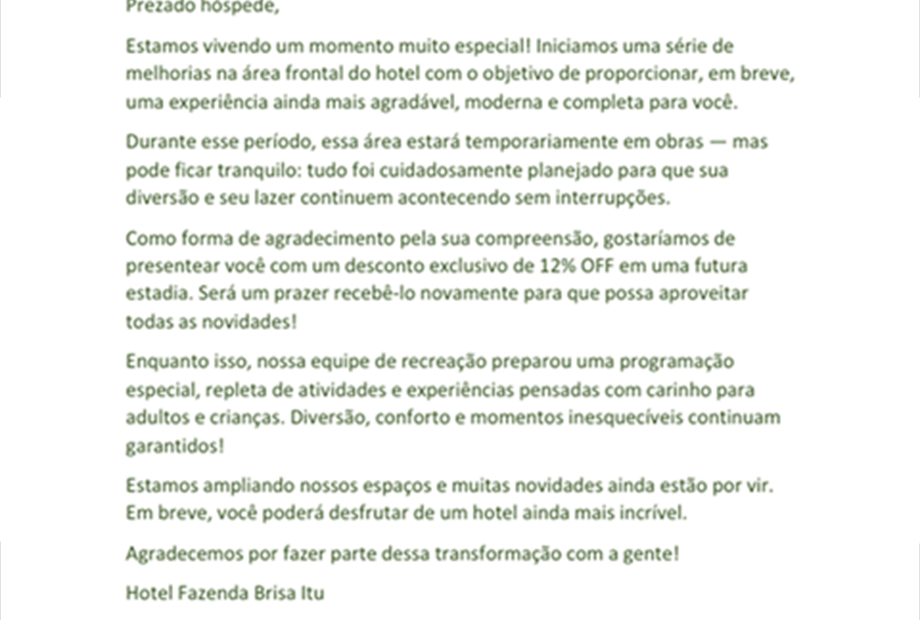 Prezado hóspede,

Estamos vivendo um momento muito especial! Iniciamos uma série de melhorias na área frontal do hotel com o objetivo de proporcionar, em breve, uma experiência ainda mais agradável, moderna e completa para você.

Durante esse período, essa área estará temporariamente em obras — mas pode ficar tranquilo: tudo foi cuidadosamente planejado para que sua diversão e seu lazer continuem acontecendo sem interrupções.

Como forma de agradecimento pela sua compreensão, gostaríamos de presentear você com um desconto exclusivo de 12% OFF em uma futura estadia. Será um prazer recebê-lo novamente para que possa aproveitar todas as novidades!

Enquanto isso, nossa equipe de recreação preparou uma programação especial, repleta de atividades e experiências pensadas com carinho para adultos e crianças. Diversão, conforto e momentos inesquecíveis continuam garantidos!

Estamos ampliando nossos espaços e muitas novidades ainda estão por vir. Em breve, você poderá desfrutar de um hotel ainda mais incrível.

Agradecemos por fazer parte dessa transformação com a gente!

Hotel Fazenda Brisa Itu